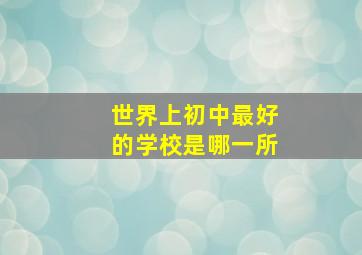 世界上初中最好的学校是哪一所